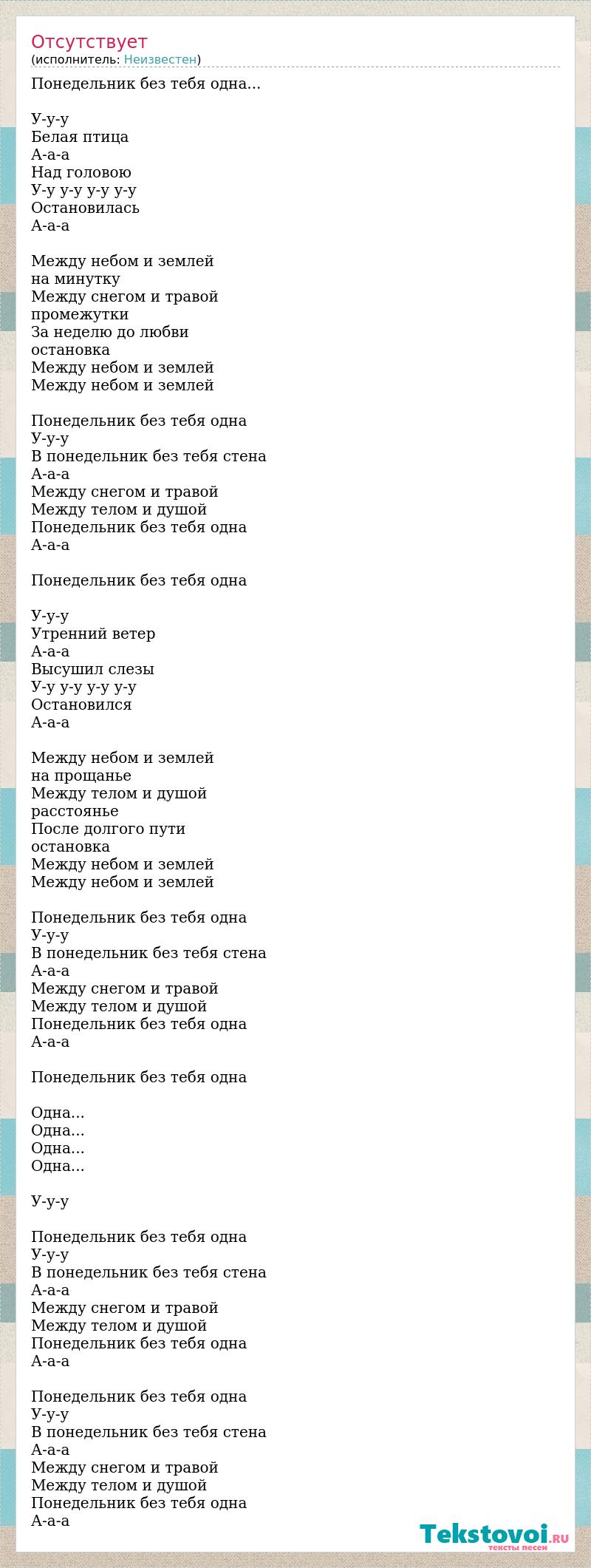 Отсутствует
(исполнитель: Неизвестен)

Понедельник без тебя одна...

У-у-у
Белая птица
А-а-а
Над головою
У-у у-у у-у у-у
Остановилась
А-а-а

Между небом и землей
на минутку
Между снегом и травой
промежутки
За неделю до любви
остановка
Между небом и землей
Между небом и землей

Понедельник без тебя одна
У-у-у
В понедельник без тебя стена
А-а-а
Между снегом и травой
Между телом и душой
Понедельник без тебя одна
А-а-а

Понедельник без тебя одна

У-у-у
Утренний ветер
А-а-а
Высушил слезы
У-у у-у у-у у-у
Остановился
А-а-а

Между небом и землей
на прощанье
Между телом и душой
расстоянье
После долгого пути
остановка
Между небом и землей
Между небом и землей

Понедельник без тебя одна
У-у-у
В понедельник без тебя стена
А-а-а
Между снегом и травой
Между телом и душой
Понедельник без тебя одна
А-а-а

Понедельник без тебя одна

Одна...
Одна...
Одна...
Одна...

У-у-у

Понедельник без тебя одна
У-у-у
В понедельник без тебя стена
А-а-а
Между снегом и травой
Между телом и душой
Понедельник без тебя одна
А-а-а

Понедельник без тебя одна
У-у-у
В понедельник без тебя стена
А-а-а
Между снегом и травой
Между телом и душой
Понедельник без тебя одна
А-а-а

Tekstovoi.RU
тексты песен